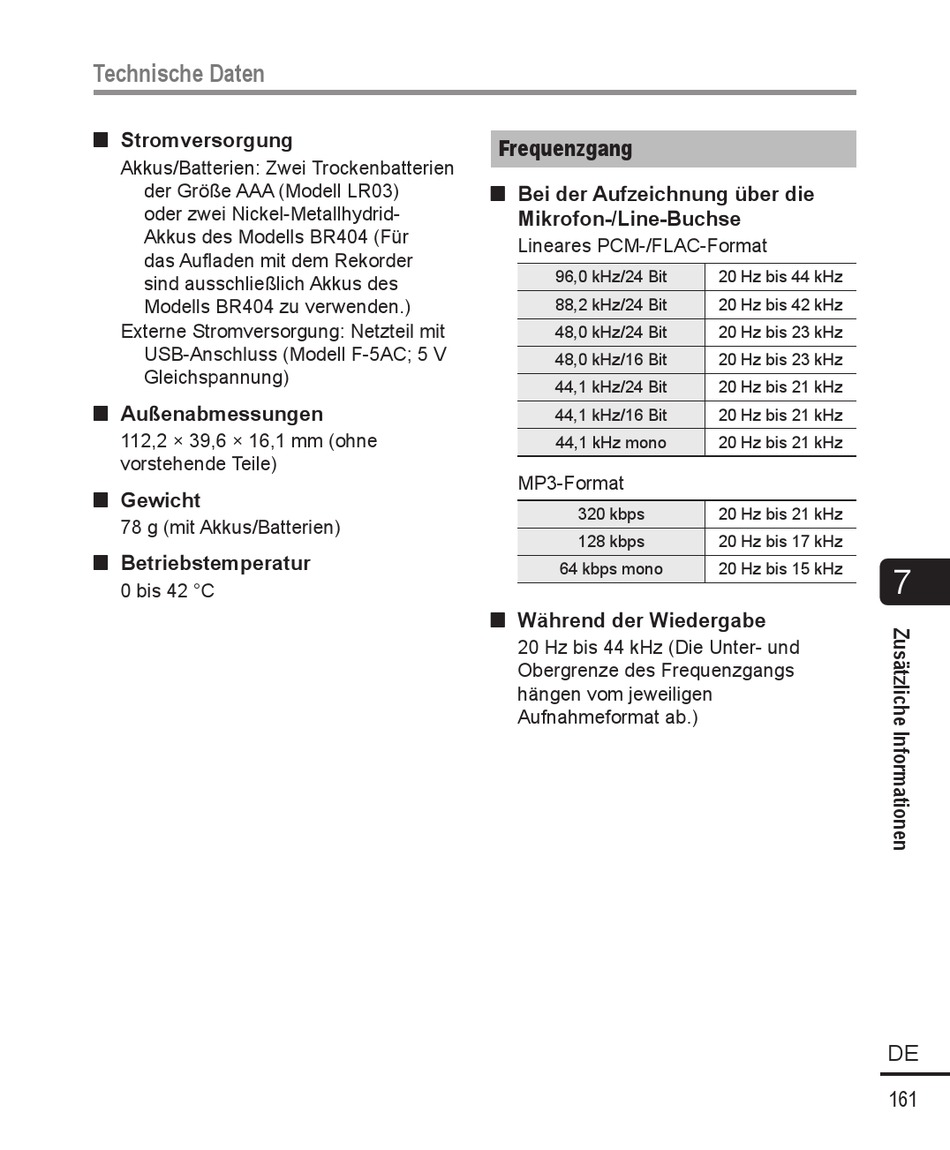 Technische Daten

■ Stromversorgung
Akkus/Batterien: Zwei Trockenbatterien der Größe AAA (Modell LR03) oder zwei Nickel-Metallhydrid-Akkus des Modells BR404 (Für das Aufladen mit dem Rekorder sind ausschließlich Akkus des Modells BR404 zu verwenden.)
Externe Stromversorgung: Netzteil mit USB-Anschluss (Modell F-5AC; 5 V Gleichspannung)

■ Außenabmessungen
112,2 × 39,6 × 16,1 mm (ohne vorstehende Teile)

■ Gewicht
78 g (mit Akkus/Batterien)

■ Betriebstemperatur
0 bis 42 °C

Frequenzgang

■ Bei der Aufzeichnung über die Mikrofon-/Line-Buchse
Lineares PCM-/FLAC-Format

| 96,0 kHz/24 Bit | 20 Hz bis 44 kHz |
|---|---|
| 88,2 kHz/24 Bit | 20 Hz bis 42 kHz |
| 48,0 kHz/24 Bit | 20 Hz bis 23 kHz |
| 48,0 kHz/16 Bit | 20 Hz bis 23 kHz |
| 44,1 kHz/24 Bit | 20 Hz bis 21 kHz |
| 44,1 kHz/16 Bit | 20 Hz bis 21 kHz |
| 44,1 kHz mono | 20 Hz bis 21 kHz |

MP3-Format

| 320 kbps | 20 Hz bis 21 kHz |
|---|---|
| 128 kbps | 20 Hz bis 17 kHz |
| 64 kbps mono | 20 Hz bis 15 kHz |

■ Während der Wiedergabe
20 Hz bis 44 kHz (Die Unter- und Obergrenze des Frequenzgangs hängen vom jeweiligen Aufnahmeformat ab.)

7

Zusätzliche Informationen

DE

161